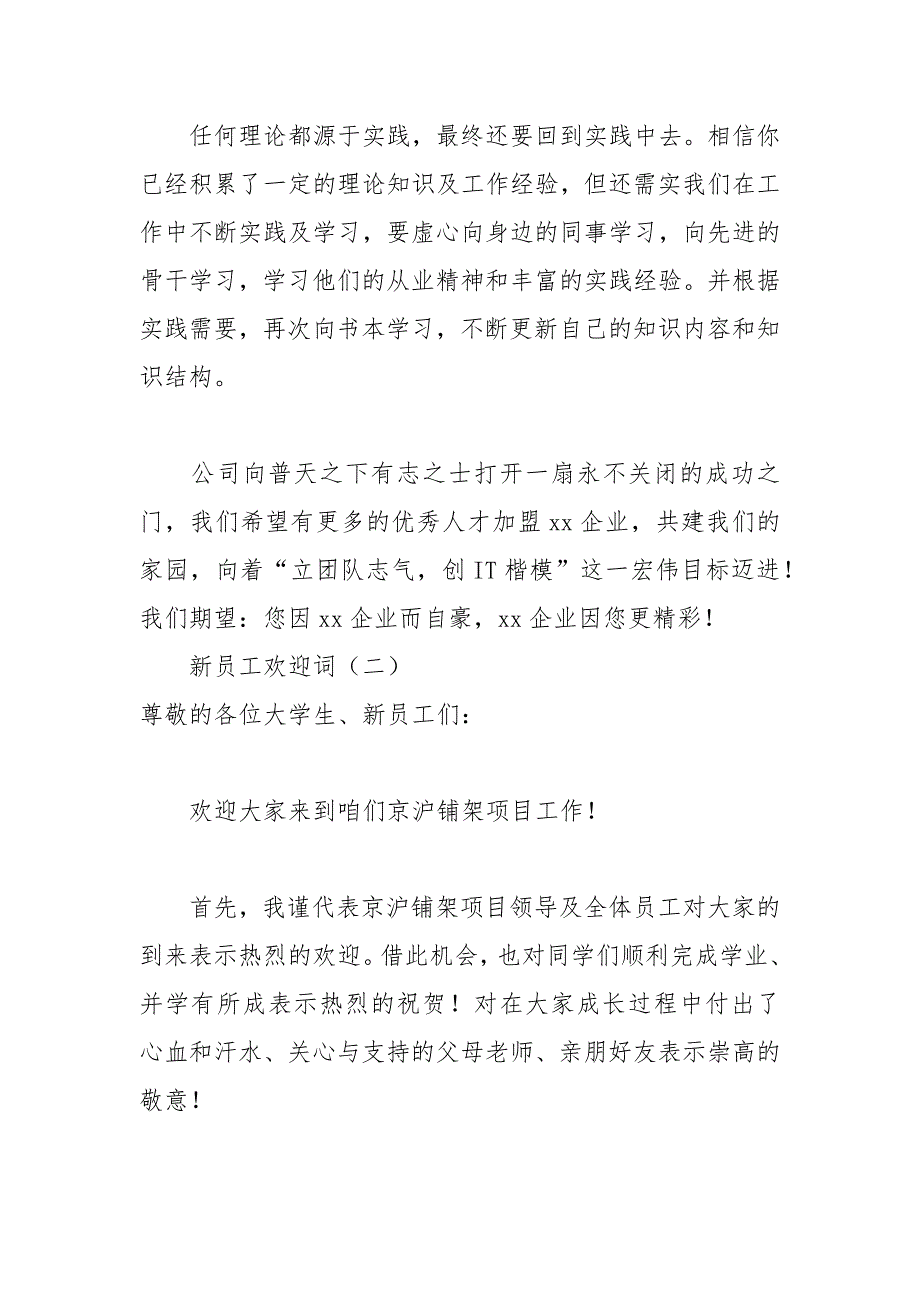 任何理论都源于实践，最终还要回到实践中去。相信你已经积累了一定的理论知识及工作经验，但还需实我们在工作中不断实践及学习，要虚心向身边的同事学习，向先进的骨干学习，学习他们的从业精神和丰富的实践经验。并根据实践需要，再次向书本学习，不断更新自己的知识内容和知识结构。

公司向普天之下有志之士打开一扇永不关闭的成功之门，我们希望有更多的优秀人才加盟xx企业，共建我们的家园，向着“立团队志气，创IT楷模”这一宏伟目标迈进！我们期望：您因xx企业而自豪，xx企业因您更精彩！

新员工欢迎词（二）

尊敬的各位大学生、新员工们：

欢迎大家来到咱们京沪铺架项目工作！

首先，我谨代表京沪铺架项目领导及全体员工对大家的到来表示热烈的欢迎。借此机会，也对同学们顺利完成学业、并学有所成表示热烈的祝贺！对在大家成长过程中付出了心血和汗水、关心与支持的父母老师、亲朋好友表示崇高的敬意！